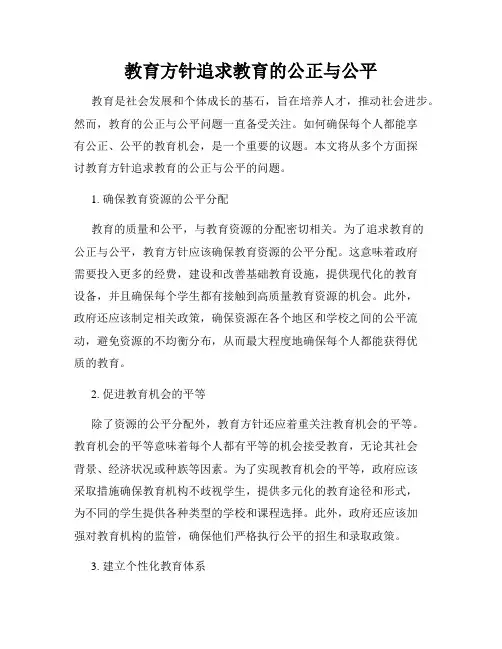 教育方针追求教育的公正与公平

教育是社会发展和个体成长的基石，旨在培养人才，推动社会进步。然而，教育的公正与公平问题一直备受关注。如何确保每个人都能享有公正、公平的教育机会，是一个重要的议题。本文将从多个方面探讨教育方针追求教育的公正与公平的问题。

1. 确保教育资源的公平分配

教育的质量和公平，与教育资源的分配密切相关。为了追求教育的公正与公平，教育方针应该确保教育资源的公平分配。这意味着政府需要投入更多的经费，建设和改善基础教育设施，提供现代化的教育设备，并且确保每个学生都有接触到高质量教育资源的机会。此外，政府还应该制定相关政策，确保资源在各个地区和学校之间的公平流动，避免资源的不均衡分布，从而最大程度地确保每个人都能获得优质的教育。

2. 促进教育机会的平等

除了资源的公平分配外，教育方针还应着重关注教育机会的平等。教育机会的平等意味着每个人都有平等的机会接受教育，无论其社会背景、经济状况或种族等因素。为了实现教育机会的平等，政府应该采取措施确保教育机构不歧视学生，提供多元化的教育途径和形式，为不同的学生提供各种类型的学校和课程选择。此外，政府还应该加强对教育机构的监管，确保他们严格执行公平的招生和录取政策。

3. 建立个性化教育体系